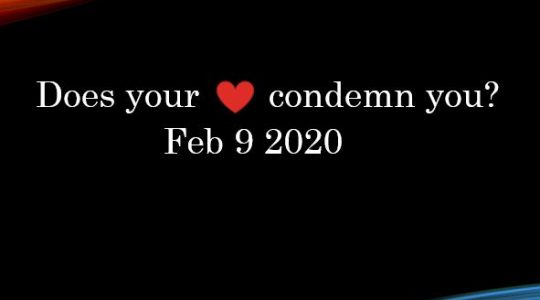 Does your ❤ condemn you?
Feb 9 2020